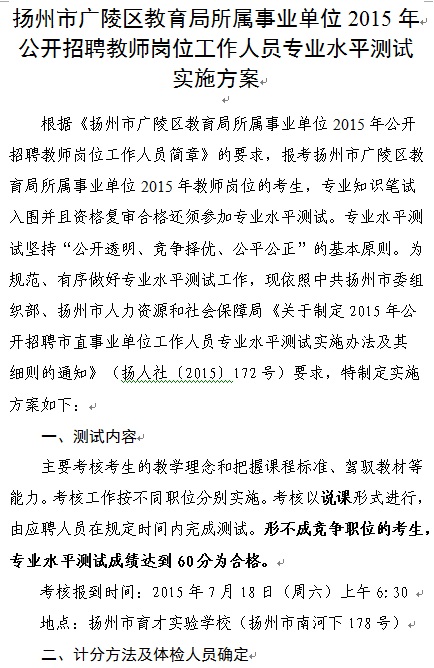 扬州市广陵区教育局所属事业单位 2015 年公开招聘教师岗位工作人员专业水平测试实施方案

根据《扬州市广陵区教育局所属事业单位 2015 年公开招聘教师岗位工作人员简章》的要求，报考扬州市广陵区教育局所属事业单位 2015 年教师岗位的考生，专业知识笔试入围并且资格复审合格还须参加专业水平测试。专业水平测试坚持“公开透明、竞争择优、公平公正”的基本原则。为规范、有序做好专业水平测试工作，现依照中共扬州市委组织部、扬州市人力资源和社会保障局《关于制定 2015 年公开招聘市直事业单位工作人员专业水平测试实施办法及其细则的通知》（扬人社〔2015〕172 号）要求，特制定实施方案如下：

一、测试内容

主要考核考生的教学理念和把握课程标准、驾驭教材等能力。考核工作按不同职位分别实施。考核以说课形式进行，由应聘人员在规定时间内完成测试。形不成竞争职位的考生，专业水平测试成绩达到 60 分为合格。

考核报到时间：2015 年 7 月 18 日（周六）上午 6:30

地点：扬州市育才实验学校（扬州市南河下 178 号）

二、计分方法及体检人员确定